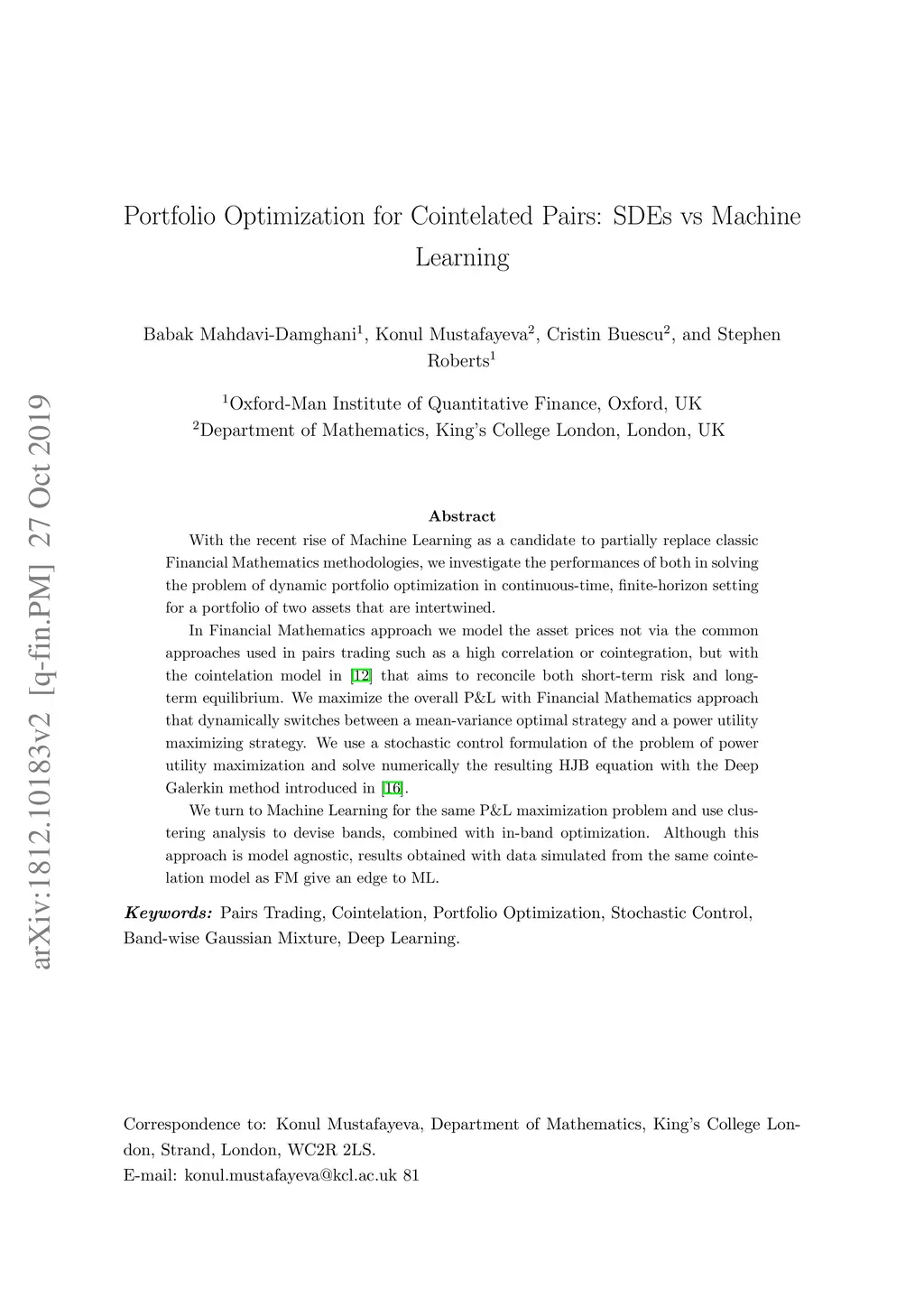 arXiv:1812.10183v2 [q-fin.PM] 27 Oct 2019

Portfolio Optimization for Cointelated Pairs: SDEs vs Machine Learning

Babak Mahdavi-Damghani$^1$, Konul Mustafayeva$^2$, Cristin Buescu$^2$, and Stephen Roberts$^1$

$^1$Oxford-Man Institute of Quantitative Finance, Oxford, UK
$^2$Department of Mathematics, King's College London, London, UK

Abstract

With the recent rise of Machine Learning as a candidate to partially replace classic Financial Mathematics methodologies, we investigate the performances of both in solving the problem of dynamic portfolio optimization in continuous-time, finite-horizon setting for a portfolio of two assets that are intertwined.

In Financial Mathematics approach we model the asset prices not via the common approaches used in pairs trading such as a high correlation or cointegration, but with the cointelation model in [12] that aims to reconcile both short-term risk and long-term equilibrium. We maximize the overall P&L with Financial Mathematics approach that dynamically switches between a mean-variance optimal strategy and a power utility maximizing strategy. We use a stochastic control formulation of the problem of power utility maximization and solve numerically the resulting HJB equation with the Deep Galerkin method introduced in [16].

We turn to Machine Learning for the same P&L maximization problem and use clustering analysis to devise bands, combined with in-band optimization. Although this approach is model agnostic, results obtained with data simulated from the same cointelation model as FM give an edge to ML.

Keywords: Pairs Trading, Cointelation, Portfolio Optimization, Stochastic Control, Band-wise Gaussian Mixture, Deep Learning.

Correspondence to: Konul Mustafayeva, Department of Mathematics, King's College London, Strand, London, WC2R 2LS.
E-mail: konul.mustafayeva@kcl.ac.uk 81